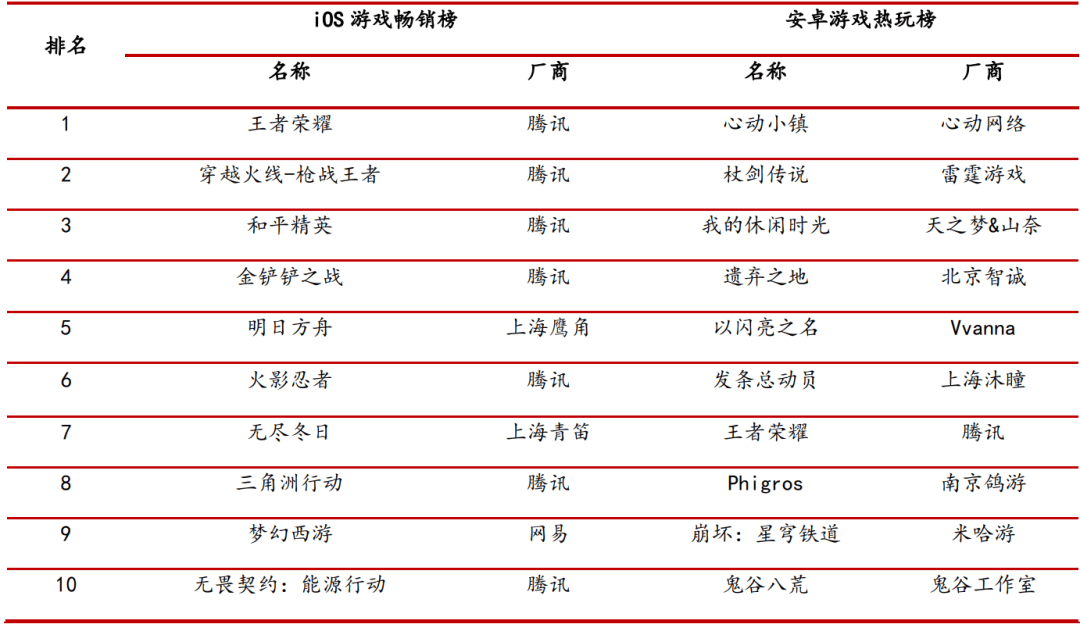 | 排名 | iOS 游戏畅销榜 | | 安卓游戏热玩榜 | |
|---|---|---|---|---|
| | 名称 | 厂商 | 名称 | 厂商 |
| 1 | 王者荣耀 | 腾讯 | 心动小镇 | 心动网络 |
| 2 | 穿越火线-枪战王者 | 腾讯 | 杖剑传说 | 雷霆游戏 |
| 3 | 和平精英 | 腾讯 | 我的休闲时光 | 天之梦&山奈 |
| 4 | 金铲铲之战 | 腾讯 | 遗弃之地 | 北京智诚 |
| 5 | 明日方舟 | 上海鹰角 | 以闪亮之名 | Vvanna |
| 6 | 火影忍者 | 腾讯 | 发条总动员 | 上海沐瞳 |
| 7 | 无尽冬日 | 上海青笛 | 王者荣耀 | 腾讯 |
| 8 | 三角洲行动 | 腾讯 | Phigros | 南京鸽游 |
| 9 | 梦幻西游 | 网易 | 崩坏：星穹铁道 | 米哈游 |
| 10 | 无畏契约：能源行动 | 腾讯 | 鬼谷八荒 | 鬼谷工作室 |